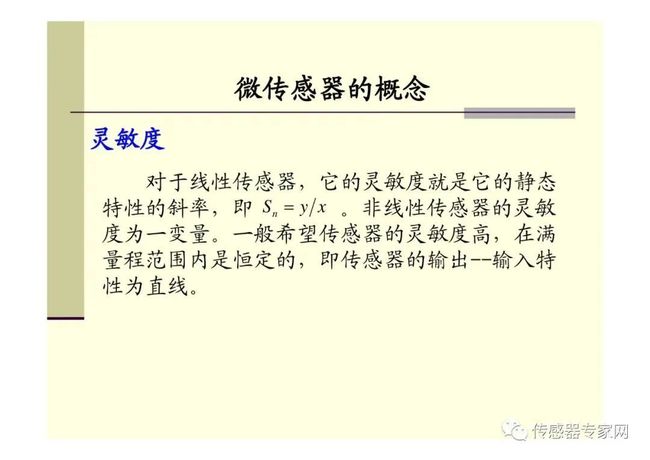 微传感器的概念

灵敏度

对于线性传感器，它的灵敏度就是它的静态特性的斜率，即 $S_n = y/x$ 。非线性传感器的灵敏度为一变量。一般希望传感器的灵敏度高，在满量程范围内是恒定的，即传感器的输出--输入特性为直线。

传感器专家网